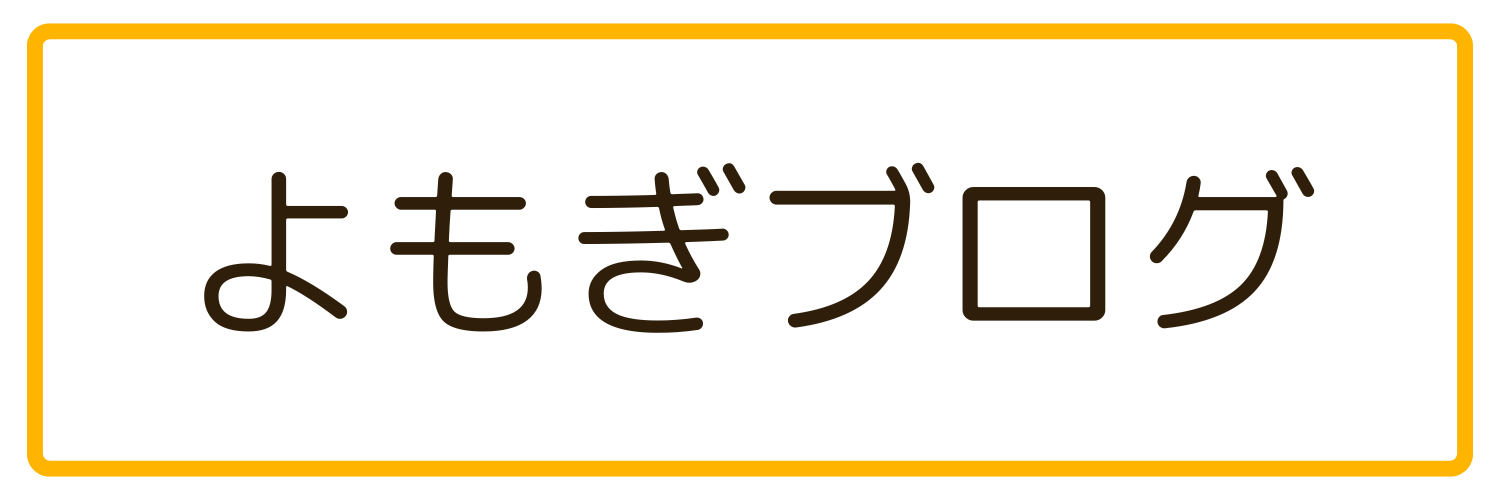 よもぎブログ